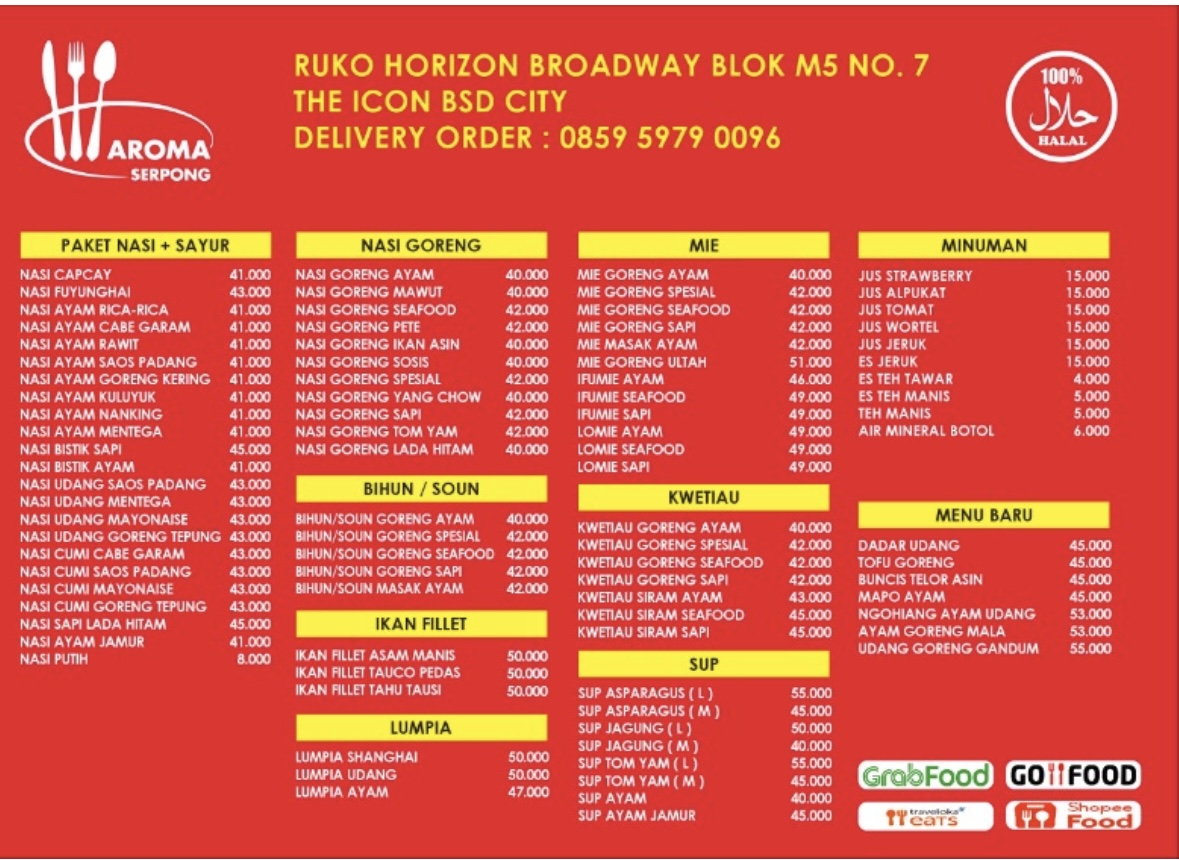 AROMA
SERPONG

RUKO HORIZON BROADWAY BLOK M5 NO. 7
THE ICON BSD CITY
DELIVERY ORDER : 0859 5979 0096

100%
حلال
HALAL

PAKET NASI + SAYUR

| | |
|---|---|
| NASI CAPCAY | 41.000 |
| NASI FUYUNGHAI | 43.000 |
| NASI AYAM RICA-RICA | 41.000 |
| NASI AYAM CABE GARAM | 41.000 |
| NASI AYAM RAWIT | 41.000 |
| NASI AYAM SAOS PADANG | 41.000 |
| NASI AYAM GORENG KERING | 41.000 |
| NASI AYAM KULUYUK | 41.000 |
| NASI AYAM NANKING | 41.000 |
| NASI AYAM MENTEGA | 41.000 |
| NASI BISTIK SAPI | 45.000 |
| NASI BISTIK AYAM | 41.000 |
| NASI UDANG SAOS PADANG | 43.000 |
| NASI UDANG MENTEGA | 43.000 |
| NASI UDANG MAYONAISE | 43.000 |
| NASI UDANG GORENG TEPUNG | 43.000 |
| NASI CUMI CABE GARAM | 43.000 |
| NASI CUMI SAOS PADANG | 43.000 |
| NASI CUMI MAYONAISE | 43.000 |
| NASI CUMI GORENG TEPUNG | 43.000 |
| NASI SAPI LADA HITAM | 45.000 |
| NASI AYAM JAMUR | 41.000 |
| NASI PUTIH | 8.000 |

NASI GORENG

| | |
|---|---|
| NASI GORENG AYAM | 40.000 |
| NASI GORENG MAWUT | 40.000 |
| NASI GORENG SEAFOOD | 42.000 |
| NASI GORENG PETE | 42.000 |
| NASI GORENG IKAN ASIN | 40.000 |
| NASI GORENG SOSIS | 40.000 |
| NASI GORENG SPESIAL | 42.000 |
| NASI GORENG YANG CHOW | 40.000 |
| NASI GORENG SAPI | 42.000 |
| NASI GORENG TOM YAM | 42.000 |
| NASI GORENG LADA HITAM | 40.000 |

BIHUN / SOUN

| | |
|---|---|
| BIHUN/SOUN GORENG AYAM | 40.000 |
| BIHUN/SOUN GORENG SPESIAL | 42.000 |
| BIHUN/SOUN GORENG SEAFOOD | 42.000 |
| BIHUN/SOUN GORENG SAPI | 42.000 |
| BIHUN/SOUN MASAK AYAM | 42.000 |

IKAN FILLET

| | |
|---|---|
| IKAN FILLET ASAM MANIS | 50.000 |
| IKAN FILLET TAUCO PEDAS | 50.000 |
| IKAN FILLET TAHU TAUSI | 50.000 |

LUMPIA

| | |
|---|---|
| LUMPIA SHANGHAI | 50.000 |
| LUMPIA UDANG | 50.000 |
| LUMPIA AYAM | 47.000 |

MIE

| | |
|---|---|
| MIE GORENG AYAM | 40.000 |
| MIE GORENG SPESIAL | 42.000 |
| MIE GORENG SEAFOOD | 42.000 |
| MIE GORENG SAPI | 42.000 |
| MIE MASAK AYAM | 42.000 |
| MIE GORENG ULTAH | 51.000 |
| IFUMIE AYAM | 46.000 |
| IFUMIE SEAFOOD | 49.000 |
| IFUMIE SAPI | 49.000 |
| LOMIE AYAM | 49.000 |
| LOMIE SEAFOOD | 49.000 |
| LOMIE SAPI | 49.000 |

KWETIAU

| | |
|---|---|
| KWETIAU GORENG AYAM | 40.000 |
| KWETIAU GORENG SPESIAL | 42.000 |
| KWETIAU GORENG SEAFOOD | 42.000 |
| KWETIAU GORENG SAPI | 42.000 |
| KWETIAU SIRAM AYAM | 43.000 |
| KWETIAU SIRAM SEAFOOD | 45.000 |
| KWETIAU SIRAM SAPI | 45.000 |

SUP

| | |
|---|---|
| SUP ASPARAGUS ( L ) | 55.000 |
| SUP ASPARAGUS ( M ) | 45.000 |
| SUP JAGUNG ( L ) | 50.000 |
| SUP JAGUNG ( M ) | 40.000 |
| SUP TOM YAM ( L ) | 55.000 |
| SUP TOM YAM ( M ) | 45.000 |
| SUP AYAM | 40.000 |
| SUP AYAM JAMUR | 45.000 |

MINUMAN

| | |
|---|---|
| JUS STRAWBERRY | 15.000 |
| JUS ALPUKAT | 15.000 |
| JUS TOMAT | 15.000 |
| JUS WORTEL | 15.000 |
| JUS JERUK | 15.000 |
| ES JERUK | 15.000 |
| ES TEH TAWAR | 4.000 |
| ES TEH MANIS | 5.000 |
| TEH MANIS | 5.000 |
| AIR MINERAL BOTOL | 6.000 |

MENU BARU

| | |
|---|---|
| DADAR UDANG | 45.000 |
| TOFU GORENG | 45.000 |
| BUNCIS TELOR ASIN | 45.000 |
| MAPO AYAM | 45.000 |
| NGOHIANG AYAM UDANG | 53.000 |
| AYAM GORENG MALA | 53.000 |
| UDANG GORENG GANDUM | 55.000 |

GrabFood
GOFOOD
traveloka eats
Shopee Food